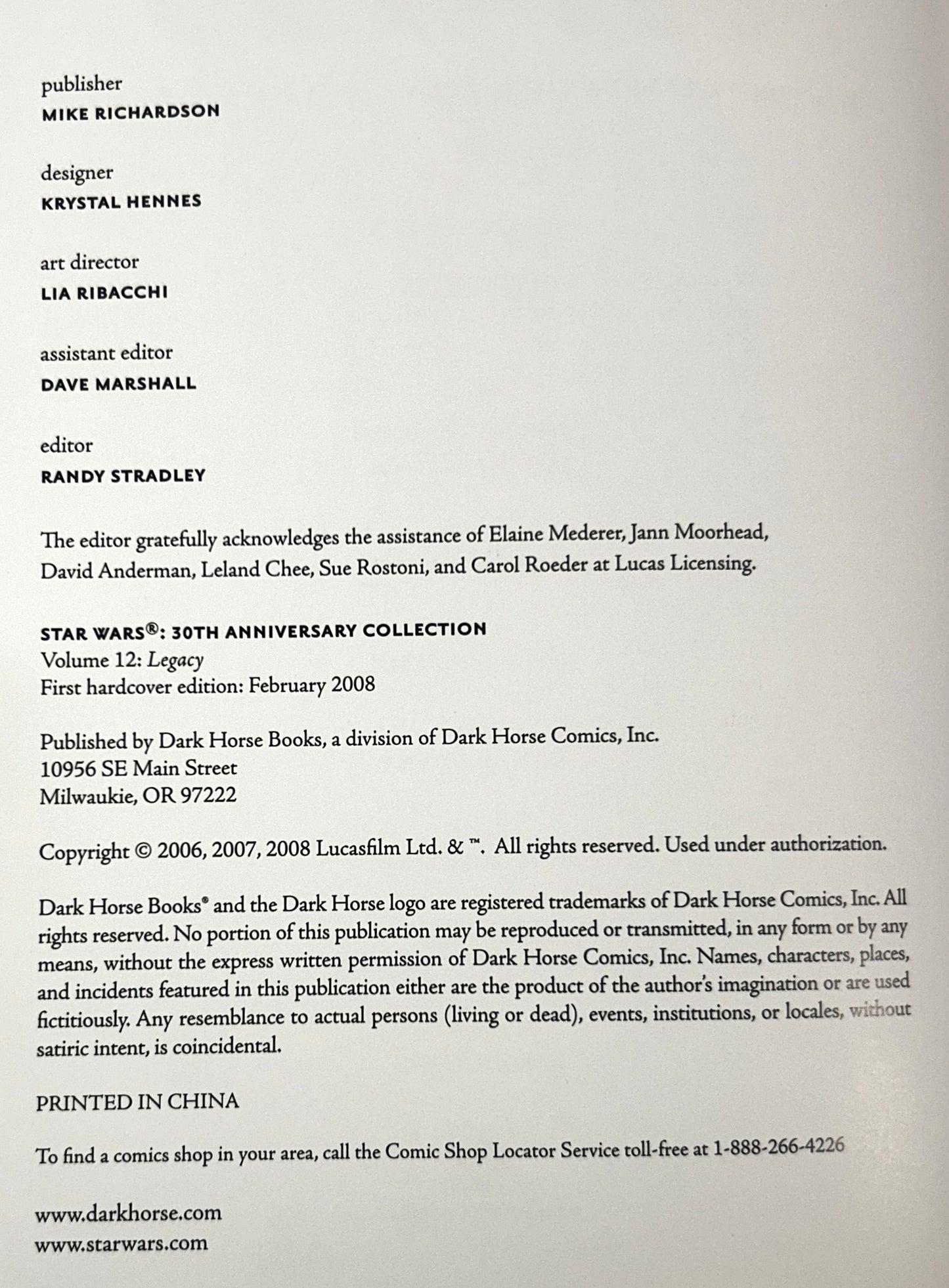 publisher
MIKE RICHARDSON

designer
KRYSTAL HENNES

art director
LIA RIBACCHI

assistant editor
DAVE MARSHALL

editor
RANDY STRADLEY

The editor gratefully acknowledges the assistance of Elaine Mederer, Jann Moorhead, David Anderman, Leland Chee, Sue Rostoni, and Carol Roeder at Lucas Licensing.

STAR WARS®: 30TH ANNIVERSARY COLLECTION
Volume 12: Legacy
First hardcover edition: February 2008

Published by Dark Horse Books, a division of Dark Horse Comics, Inc.
10956 SE Main Street
Milwaukie, OR 97222

Copyright © 2006, 2007, 2008 Lucasfilm Ltd. & ™. All rights reserved. Used under authorization.

Dark Horse Books® and the Dark Horse logo are registered trademarks of Dark Horse Comics, Inc. All rights reserved. No portion of this publication may be reproduced or transmitted, in any form or by any means, without the express written permission of Dark Horse Comics, Inc. Names, characters, places, and incidents featured in this publication either are the product of the author's imagination or are used fictitiously. Any resemblance to actual persons (living or dead), events, institutions, or locales, without satiric intent, is coincidental.

PRINTED IN CHINA

To find a comics shop in your area, call the Comic Shop Locator Service toll-free at 1-888-266-4226

www.darkhorse.com
www.starwars.com